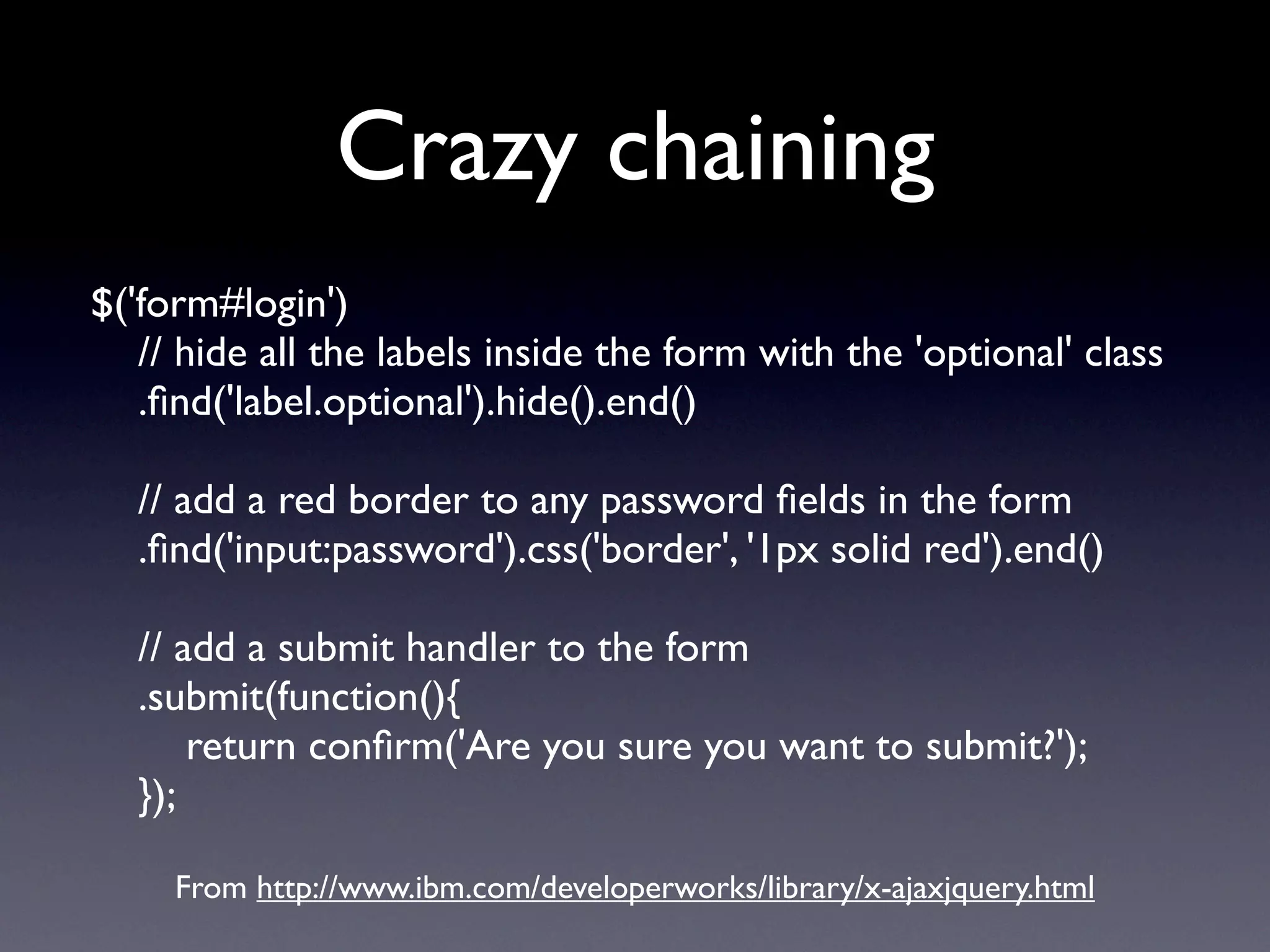 Crazy chaining

$('form#login')
// hide all the labels inside the form with the 'optional' class
.find('label.optional').hide().end()

// add a red border to any password fields in the form
.find('input:password').css('border', '1px solid red').end()

// add a submit handler to the form
.submit(function(){
return confirm('Are you sure you want to submit?');
});

From http://www.ibm.com/developerworks/library/x-ajaxjquery.html